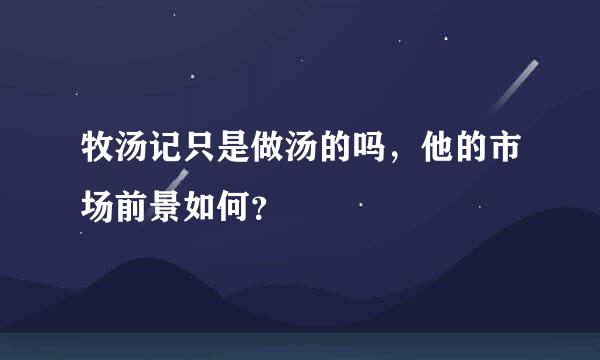 牧汤记只是做汤的吗，他的市场前景如何？